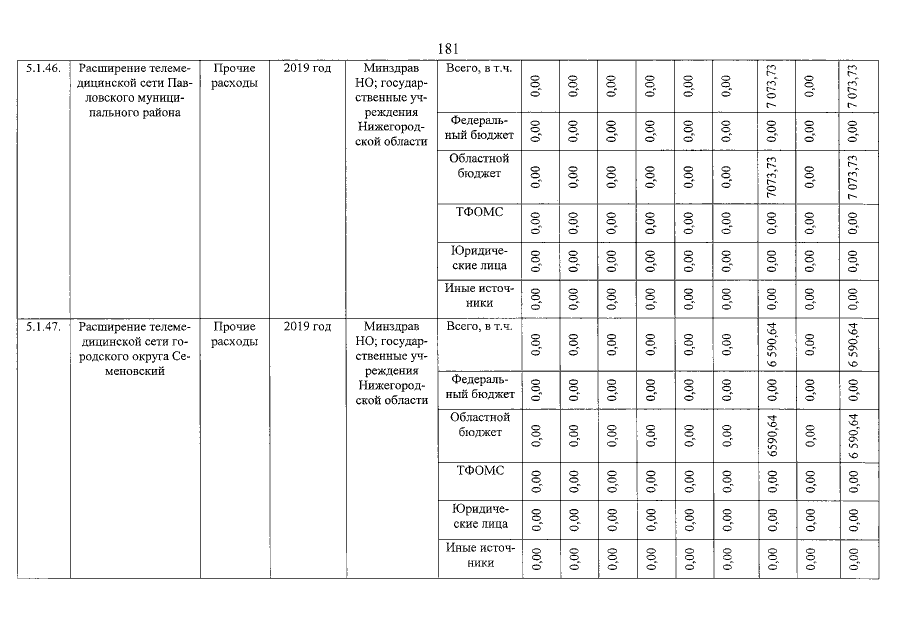 181

| 5.1.46. | Расширение телемедицинской сети Павловского муниципального района | Прочие расходы | 2019 год | Минздрав НО; государственные учреждения Нижегородской области | Всего, в т.ч. | 0,00 | 0,00 | 0,00 | 0,00 | 0,00 | 0,00 | 7 073,73 | 0,00 | 7 073,73 |
|---|---|---|---|---|---|---|---|---|---|---|---|---|---|---|
| | | | | | Федеральный бюджет | 0,00 | 0,00 | 0,00 | 0,00 | 0,00 | 0,00 | 0,00 | 0,00 | 0,00 |
| | | | | | Областной бюджет | 0,00 | 0,00 | 0,00 | 0,00 | 0,00 | 0,00 | 7073,73 | 0,00 | 7 073,73 |
| | | | | | ТФОМС | 0,00 | 0,00 | 0,00 | 0,00 | 0,00 | 0,00 | 0,00 | 0,00 | 0,00 |
| | | | | | Юридические лица | 0,00 | 0,00 | 0,00 | 0,00 | 0,00 | 0,00 | 0,00 | 0,00 | 0,00 |
| | | | | | Иные источники | 0,00 | 0,00 | 0,00 | 0,00 | 0,00 | 0,00 | 0,00 | 0,00 | 0,00 |
| 5.1.47. | Расширение телемедицинской сети городского округа Семеновский | Прочие расходы | 2019 год | Минздрав НО; государственные учреждения Нижегородской области | Всего, в т.ч. | 0,00 | 0,00 | 0,00 | 0,00 | 0,00 | 0,00 | 6 590,64 | 0,00 | 6 590,64 |
| | | | | | Федеральный бюджет | 0,00 | 0,00 | 0,00 | 0,00 | 0,00 | 0,00 | 0,00 | 0,00 | 0,00 |
| | | | | | Областной бюджет | 0,00 | 0,00 | 0,00 | 0,00 | 0,00 | 0,00 | 6590,64 | 0,00 | 6 590,64 |
| | | | | | ТФОМС | 0,00 | 0,00 | 0,00 | 0,00 | 0,00 | 0,00 | 0,00 | 0,00 | 0,00 |
| | | | | | Юридические лица | 0,00 | 0,00 | 0,00 | 0,00 | 0,00 | 0,00 | 0,00 | 0,00 | 0,00 |
| | | | | | Иные источники | 0,00 | 0,00 | 0,00 | 0,00 | 0,00 | 0,00 | 0,00 | 0,00 | 0,00 |